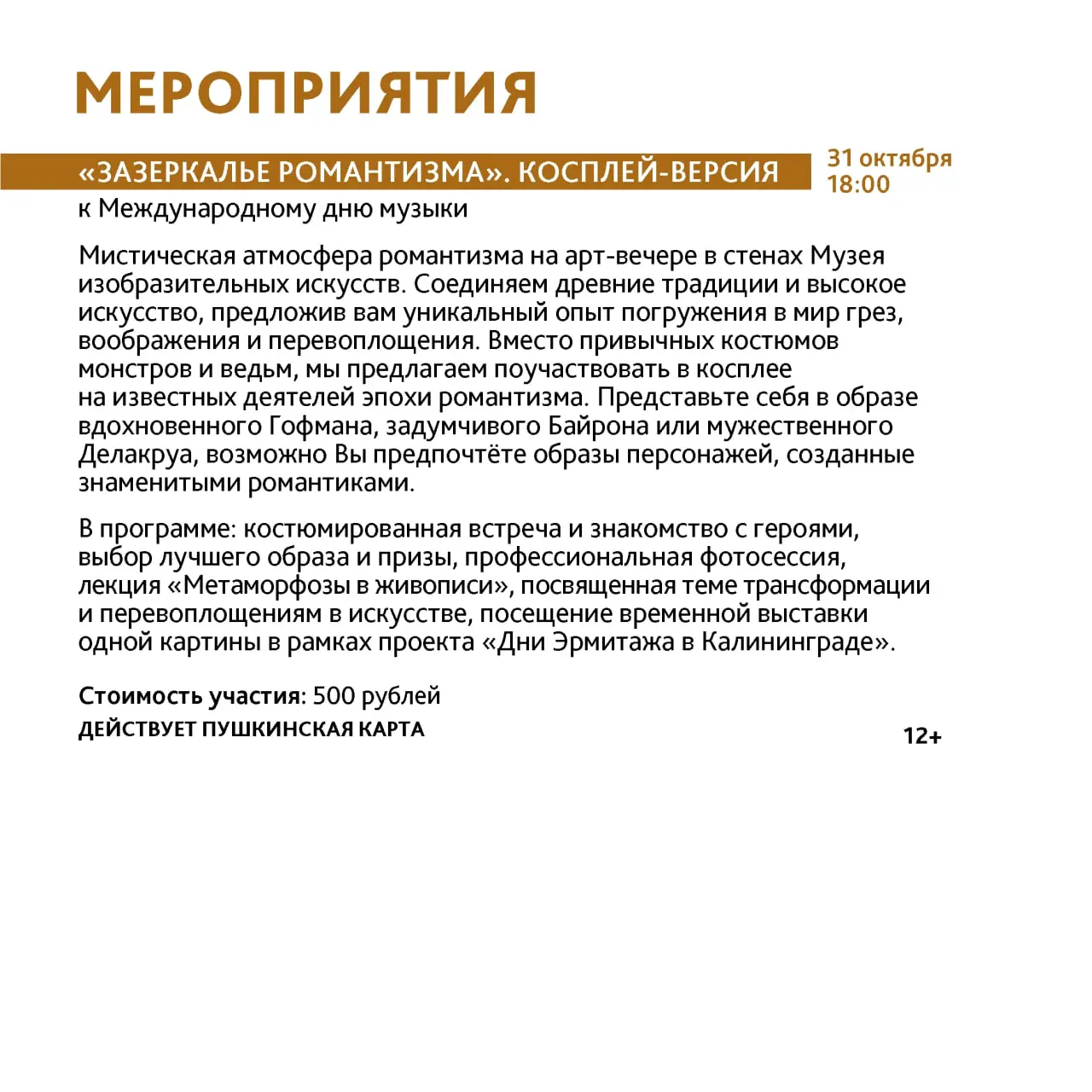 МЕРОПРИЯТИЯ

«ЗАЗЕРКАЛЬЕ РОМАНТИЗМА». КОСПЛЕЙ-ВЕРСИЯ

31 октября
18:00

к Международному дню музыки

Мистическая атмосфера романтизма на арт-вечере в стенах Музея изобразительных искусств. Соединяем древние традиции и высокое искусство, предложив вам уникальный опыт погружения в мир грез, воображения и перевоплощения. Вместо привычных костюмов монстров и ведьм, мы предлагаем поучаствовать в косплее на известных деятелей эпохи романтизма. Представьте себя в образе вдохновенного Гофмана, задумчивого Байрона или мужественного Делакруа, возможно Вы предпочтёте образы персонажей, созданные знаменитыми романтиками.

В программе: костюмированная встреча и знакомство с героями, выбор лучшего образа и призы, профессиональная фотосессия, лекция «Метаморфозы в живописи», посвященная теме трансформации и перевоплощениям в искусстве, посещение временной выставки одной картины в рамках проекта «Дни Эрмитажа в Калининграде».

Стоимость участия: 500 рублей
ДЕЙСТВУЕТ ПУШКИНСКАЯ КАРТА

12+